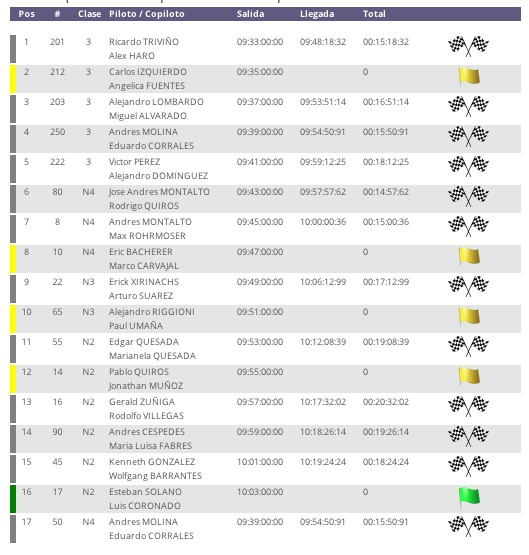 | Pos | # | Clase | Piloto / Copiloto | Salida | Llegada | Total |
|---|---|---|---|---|---|---|
| 1 | 201 | 3 | Ricardo TRIVIÑO Alex HARO | 09:33:00:00 | 09:48:18:32 | 00:15:18:32 |
| 2 | 212 | 3 | Carlos IZQUIERDO Angelica FUENTES | 09:35:00:00 | | 0 |
| 3 | 203 | 3 | Alejandro LOMBARDO Miguel ALVARADO | 09:37:00:00 | 09:53:51:14 | 00:16:51:14 |
| 4 | 250 | 3 | Andres MOLINA Eduardo CORRALES | 09:39:00:00 | 09:54:50:91 | 00:15:50:91 |
| 5 | 222 | 3 | Victor PEREZ Alejandro DOMINGUEZ | 09:41:00:00 | 09:59:12:25 | 00:18:12:25 |
| 6 | 80 | N4 | Jose Andres MONTALTO Rodrigo QUIROS | 09:43:00:00 | 09:57:57:62 | 00:14:57:62 |
| 7 | 8 | N4 | Andres MONTALTO Max ROHRMOSER | 09:45:00:00 | 10:00:00:36 | 00:15:00:36 |
| 8 | 10 | N4 | Eric BACHERER Marco CARVAJAL | 09:47:00:00 | | 0 |
| 9 | 22 | N3 | Erick XIRINACHS Arturo SUAREZ | 09:49:00:00 | 10:06:12:99 | 00:17:12:99 |
| 10 | 65 | N3 | Alejandro RIGGIONI Paul UMAÑA | 09:51:00:00 | | 0 |
| 11 | 55 | N2 | Edgar QUESADA Marianela QUESADA | 09:53:00:00 | 10:12:08:39 | 00:19:08:39 |
| 12 | 14 | N2 | Pablo QUIROS Jonathan MUÑOZ | 09:55:00:00 | | 0 |
| 13 | 16 | N2 | Gerald ZUÑIGA Rodolfo VILLEGAS | 09:57:00:00 | 10:17:32:02 | 00:20:32:02 |
| 14 | 90 | N2 | Andres CESPEDES Maria Luisa FABRES | 09:59:00:00 | 10:18:26:14 | 00:19:26:14 |
| 15 | 45 | N2 | Kenneth GONZALEZ Wolfgang BARRANTES | 10:01:00:00 | 10:19:24:24 | 00:18:24:24 |
| 16 | 17 | N2 | Esteban SOLANO Luis CORONADO | 10:03:00:00 | | 0 |
| 17 | 50 | N4 | Andres MOLINA Eduardo CORRALES | 09:39:00:00 | 09:54:50:91 | 00:15:50:91 |